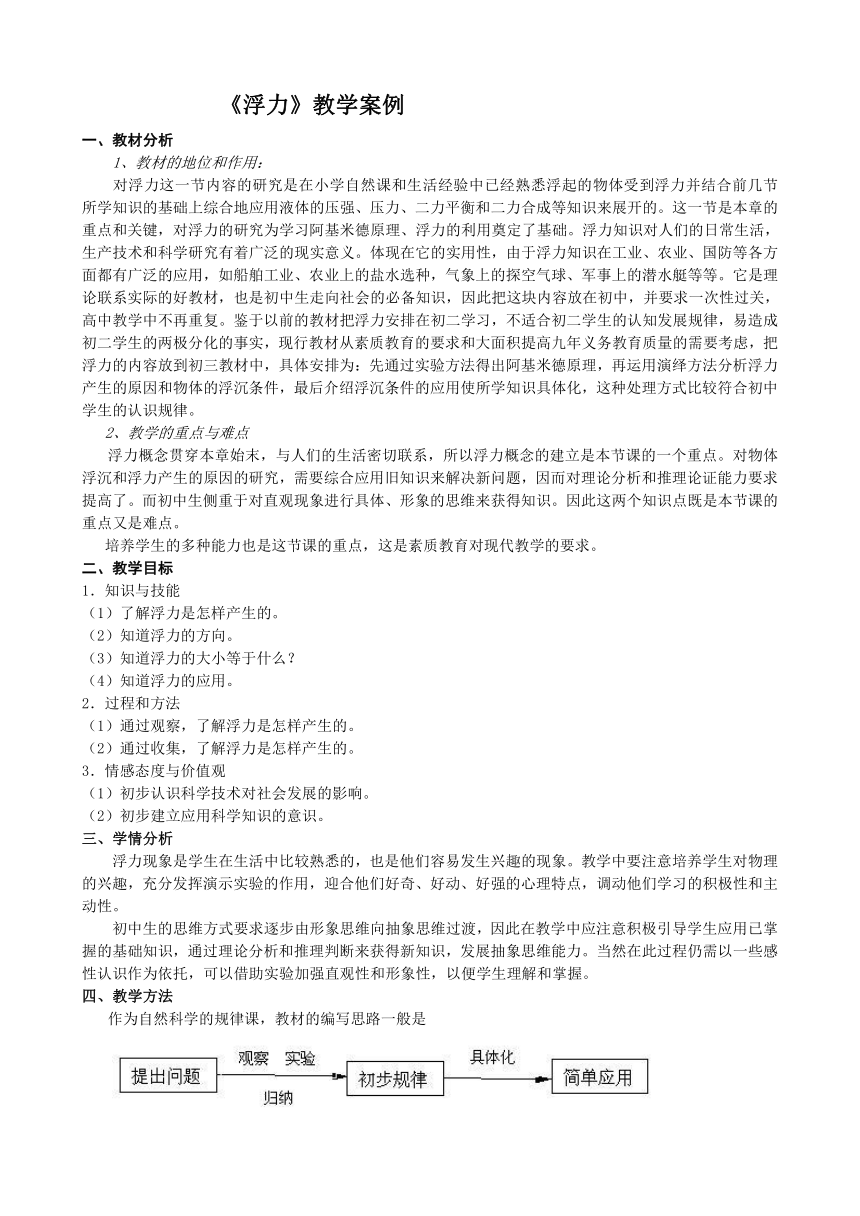 《浮力》教学案例

一、教材分析

1、教材的地位和作用：

对浮力这一节内容的研究是在小学自然课和生活经验中已经熟悉浮起的物体受到浮力并结合前几节所学知识的基础上综合地应用液体的压强、压力、二力平衡和二力合成等知识来展开的。这一节是本章的重点和关键，对浮力的研究为学习阿基米德原理、浮力的利用奠定了基础。浮力知识对人们的日常生活，生产技术和科学研究有着广泛的现实意义。体现在它的实用性，由于浮力知识在工业、农业、国防等各方面都有广泛的应用，如船舶工业、农业上的盐水选种，气象上的探空气球、军事上的潜水艇等等。它是理论联系实际的好教材，也是初中生走向社会的必备知识，因此把这块内容放在初中，并要求一次性过关，高中教学中不再重复。鉴于以前的教材把浮力安排在初二学习，不适合初二学生的认知发展规律，易造成初二学生的两极分化的事实，现行教材从素质教育的要求和大面积提高九年义务教育质量的需要考虑，把浮力的内容放到初三教材中，具体安排为：先通过实验方法得出阿基米德原理，再运用演绎方法分析浮力产生的原因和物体的浮沉条件，最后介绍浮沉条件的应用使所学知识具体化，这种处理方式比较符合初中学生的认识规律。

2、教学的重点与难点

浮力概念贯穿本章始末，与人们的生活密切联系，所以浮力概念的建立是本节课的一个重点。对物体浮沉和浮力产生的原因的研究，需要综合应用旧知识来解决新问题，因而对理论分析和推理论证能力要求提高了。而初中生侧重于对直观现象进行具体、形象的思维来获得知识。因此这两个知识点既是本节课的重点又是难点。

培养学生的多种能力也是这节课的重点，这是素质教育对现代教学的要求。

二、教学目标

1．知识与技能

（1）了解浮力是怎样产生的。

（2）知道浮力的方向。

（3）知道浮力的大小等于什么？

（4）知道浮力的应用。

2．过程和方法

（1）通过观察，了解浮力是怎样产生的。

（2）通过收集，了解浮力是怎样产生的。

3．情感态度与价值观

（1）初步认识科学技术对社会发展的影响。

（2）初步建立应用科学知识的意识。

三、学情分析

浮力现象是学生在生活中比较熟悉的，也是他们容易发生兴趣的现象。教学中要注意培养学生对物理的兴趣，充分发挥演示实验的作用，迎合他们好奇、好动、好强的心理特点，调动他们学习的积极性和主动性。

初中生的思维方式要求逐步由形象思维向抽象思维过渡，因此在教学中应注意积极引导学生应用已掌握的基础知识，通过理论分析和推理判断来获得新知识，发展抽象思维能力。当然在此过程仍需以一些感性认识作为依托，可以借助实验加强直观性和形象性，以便学生理解和掌握。

四、教学方法

作为自然科学的规律课，教材的编写思路一般是

提出问题 观察 实验 归纳 初步规律 具体化 简单应用